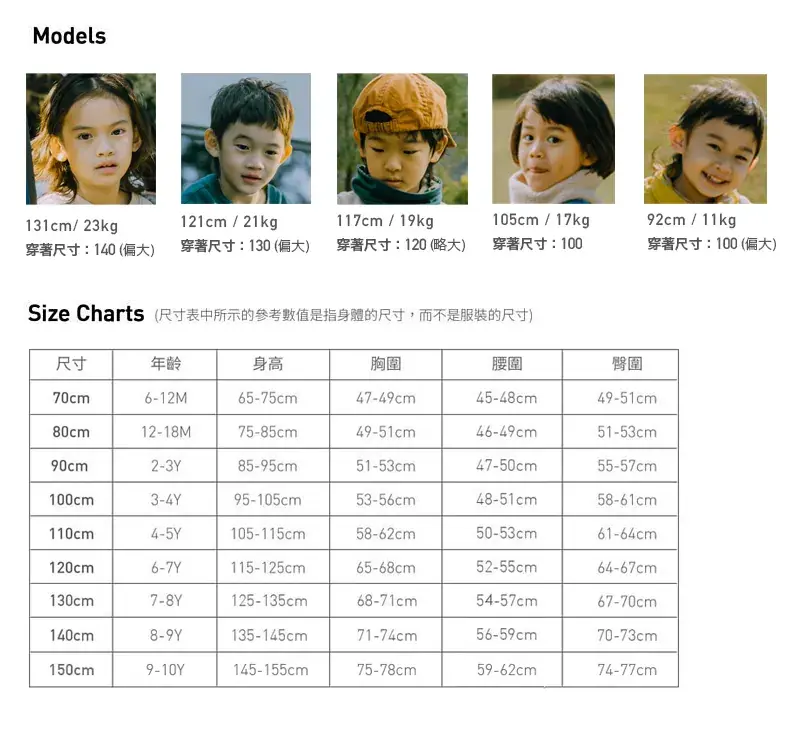 Models

131cm/ 23kg
穿著尺寸：140 (偏大)

121cm / 21kg
穿著尺寸：130 (偏大)

117cm / 19kg
穿著尺寸：120 (略大)

105cm / 17kg
穿著尺寸：100

92cm / 11kg
穿著尺寸：100 (偏大)

Size Charts (尺寸表中所示的參考數值是指身體的尺寸，而不是服裝的尺寸)

| 尺寸 | 年齡 | 身高 | 胸圍 | 腰圍 | 臀圍 |
|---|---|---|---|---|---|
| 70cm | 6-12M | 65-75cm | 47-49cm | 45-48cm | 49-51cm |
| 80cm | 12-18M | 75-85cm | 49-51cm | 46-49cm | 51-53cm |
| 90cm | 2-3Y | 85-95cm | 51-53cm | 47-50cm | 55-57cm |
| 100cm | 3-4Y | 95-105cm | 53-56cm | 48-51cm | 58-61cm |
| 110cm | 4-5Y | 105-115cm | 58-62cm | 50-53cm | 61-64cm |
| 120cm | 6-7Y | 115-125cm | 65-68cm | 52-55cm | 64-67cm |
| 130cm | 7-8Y | 125-135cm | 68-71cm | 54-57cm | 67-70cm |
| 140cm | 8-9Y | 135-145cm | 71-74cm | 56-59cm | 70-73cm |
| 150cm | 9-10Y | 145-155cm | 75-78cm | 59-62cm | 74-77cm |